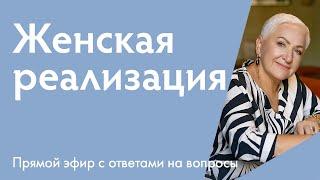 Женская реализация

Прямой эфир с ответами на вопросы